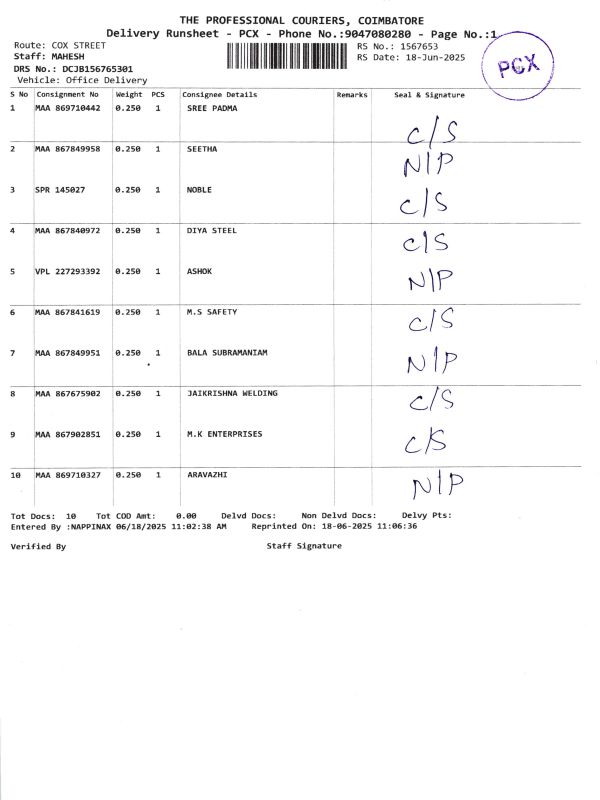 THE PROFESSIONAL COURIERS, COIMBATORE
Delivery Runsheet - PCX - Phone No.:9047080280 - Page No.:1

Route: COX STREET
Staff: MAHESH
DRS No.: DCJB156765301
Vehicle: Office Delivery

RS No.: 1567653
RS Date: 18-Jun-2025

PCX

| S No | Consignment No | Weight | PCS | Consignee Details | Remarks | Seal & Signature |
|---|---|---|---|---|---|---|
| 1 | MAA 869710442 | 0.250 | 1 | SREE PADMA | | C/S |
| 2 | MAA 867849958 | 0.250 | 1 | SEETHA | | N/P |
| 3 | SPR 145027 | 0.250 | 1 | NOBLE | | C/S |
| 4 | MAA 867840972 | 0.250 | 1 | DIYA STEEL | | C/S |
| 5 | VPL 227293392 | 0.250 | 1 | ASHOK | | N/P |
| 6 | MAA 867841619 | 0.250 | 1 | M.S SAFETY | | C/S |
| 7 | MAA 867849951 | 0.250 | 1 | BALA SUBRAMANIAM | | N/P |
| 8 | MAA 867675902 | 0.250 | 1 | JAIKRISHNA WELDING | | C/S |
| 9 | MAA 867902851 | 0.250 | 1 | M.K ENTERPRISES | | C/S |
| 10 | MAA 869710327 | 0.250 | 1 | ARAVAZHI | | N/P |

Tot Docs: 10 Tot COD Amt: 0.00 Delvd Docs: Non Delvd Docs: Delvy Pts:
Entered By :NAPPINAX 06/18/2025 11:02:38 AM Reprinted On: 18-06-2025 11:06:36

Verified By Staff Signature